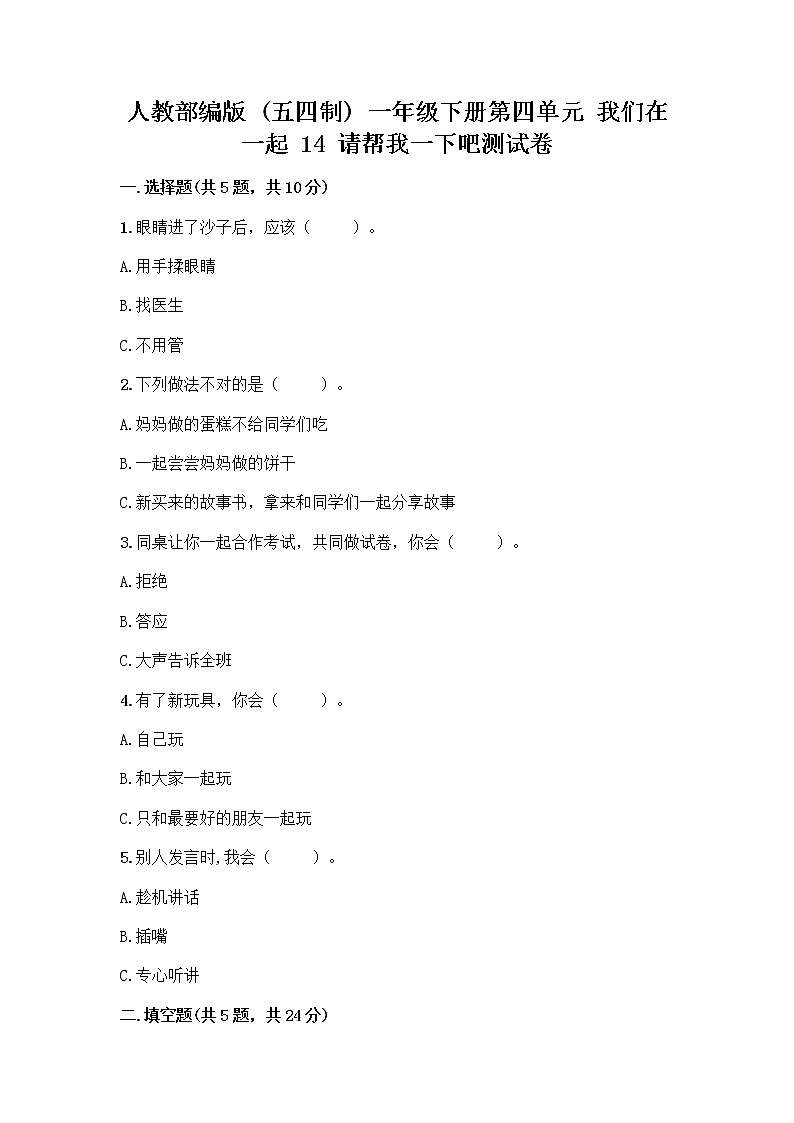 人教部编版（五四制）一年级下册第四单元 我们在一起 14 请帮我一下吧测试卷

一.选择题(共5题，共10分)

1.眼睛进了沙子后，应该（　　）。

A.用手揉眼睛

B.找医生

C.不用管

2.下列做法不对的是（　　）。

A.妈妈做的蛋糕不给同学们吃

B.一起尝尝妈妈做的饼干

C.新买来的故事书，拿来和同学们一起分享故事

3.同桌让你一起合作考试，共同做试卷，你会（　　）。

A.拒绝

B.答应

C.大声告诉全班

4.有了新玩具，你会（　　）。

A.自己玩

B.和大家一起玩

C.只和最要好的朋友一起玩

5.别人发言时,我会（　　）。

A.趁机讲话

B.插嘴

C.专心听讲

二.填空题(共5题，共24分)